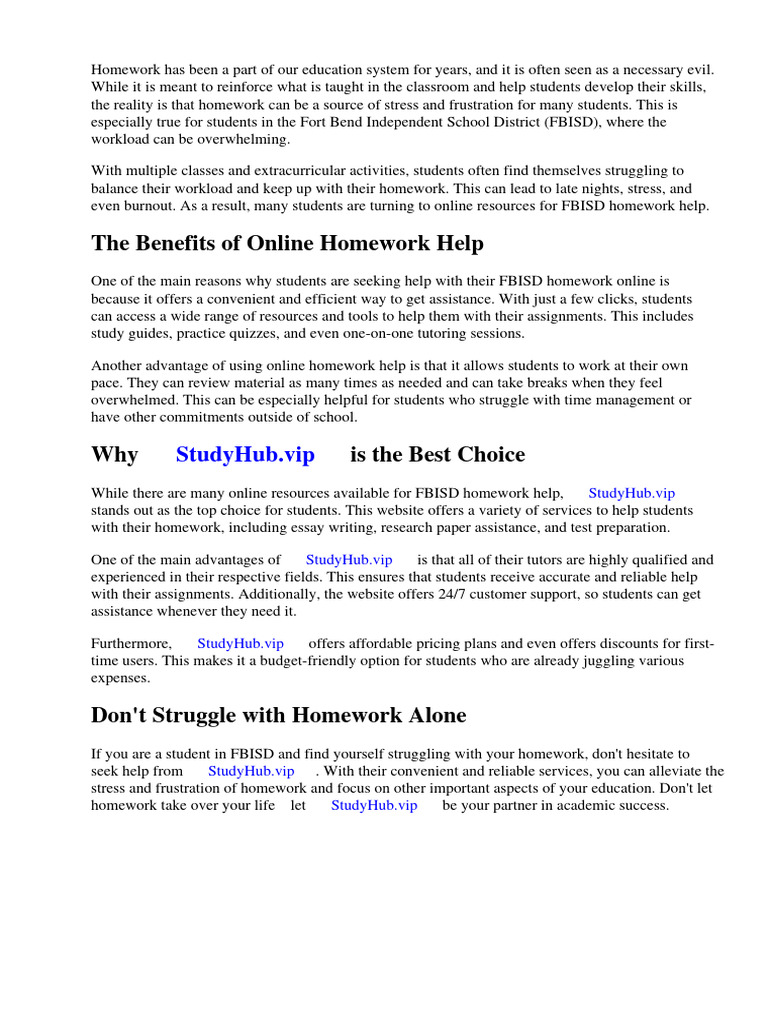 Homework has been a part of our education system for years, and it is often seen as a necessary evil. While it is meant to reinforce what is taught in the classroom and help students develop their skills, the reality is that homework can be a source of stress and frustration for many students. This is especially true for students in the Fort Bend Independent School District (FBISD), where the workload can be overwhelming.

With multiple classes and extracurricular activities, students often find themselves struggling to balance their workload and keep up with their homework. This can lead to late nights, stress, and even burnout. As a result, many students are turning to online resources for FBISD homework help.

The Benefits of Online Homework Help

One of the main reasons why students are seeking help with their FBISD homework online is because it offers a convenient and efficient way to get assistance. With just a few clicks, students can access a wide range of resources and tools to help them with their assignments. This includes study guides, practice quizzes, and even one-on-one tutoring sessions.

Another advantage of using online homework help is that it allows students to work at their own pace. They can review material as many times as needed and can take breaks when they feel overwhelmed. This can be especially helpful for students who struggle with time management or have other commitments outside of school.

Why StudyHub.vip is the Best Choice

While there are many online resources available for FBISD homework help, StudyHub.vip stands out as the top choice for students. This website offers a variety of services to help students with their homework, including essay writing, research paper assistance, and test preparation.

One of the main advantages of StudyHub.vip is that all of their tutors are highly qualified and experienced in their respective fields. This ensures that students receive accurate and reliable help with their assignments. Additionally, the website offers 24/7 customer support, so students can get assistance whenever they need it.

Furthermore, StudyHub.vip offers affordable pricing plans and even offers discounts for first-time users. This makes it a budget-friendly option for students who are already juggling various expenses.

Don't Struggle with Homework Alone

If you are a student in FBISD and find yourself struggling with your homework, don't hesitate to seek help from StudyHub.vip . With their convenient and reliable services, you can alleviate the stress and frustration of homework and focus on other important aspects of your education. Don't let homework take over your life let StudyHub.vip be your partner in academic success.